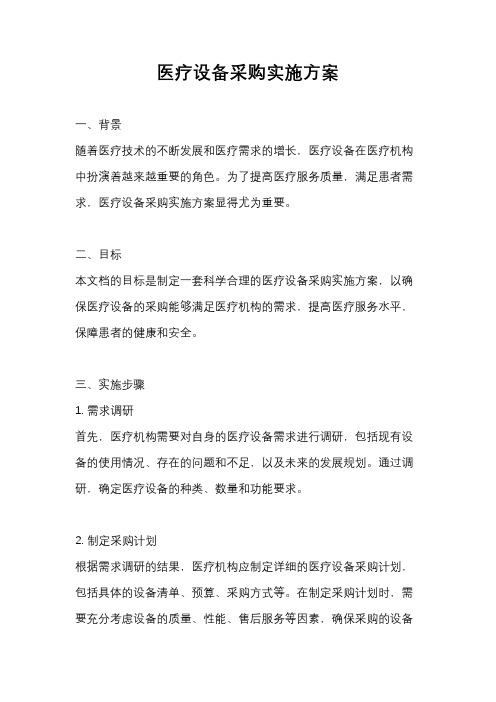 医疗设备采购实施方案

一、背景
随着医疗技术的不断发展和医疗需求的增长，医疗设备在医疗机构中扮演着越来越重要的角色。为了提高医疗服务质量，满足患者需求，医疗设备采购实施方案显得尤为重要。

二、目标
本文档的目标是制定一套科学合理的医疗设备采购实施方案，以确保医疗设备的采购能够满足医疗机构的需求，提高医疗服务水平，保障患者的健康和安全。

三、实施步骤
1. 需求调研
首先，医疗机构需要对自身的医疗设备需求进行调研，包括现有设备的使用情况、存在的问题和不足，以及未来的发展规划。通过调研，确定医疗设备的种类、数量和功能要求。

2. 制定采购计划
根据需求调研的结果，医疗机构应制定详细的医疗设备采购计划，包括具体的设备清单、预算、采购方式等。在制定采购计划时，需要充分考虑设备的质量、性能、售后服务等因素，确保采购的设备